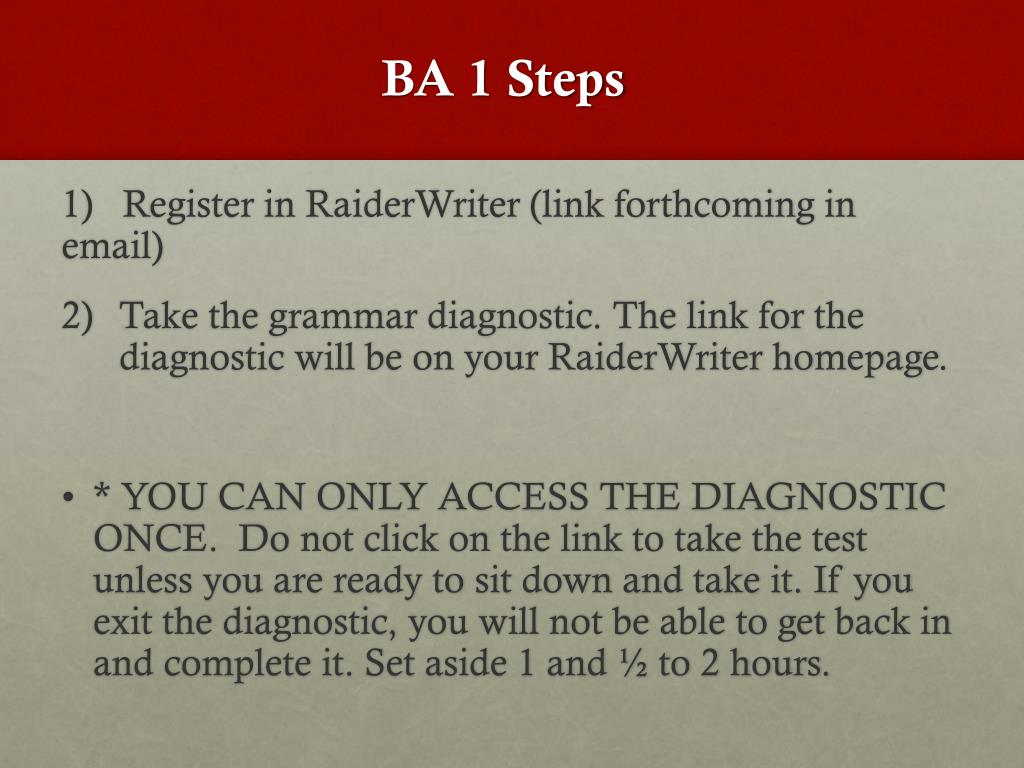 BA 1 Steps

1) Register in RaiderWriter (link forthcoming in email)

2) Take the grammar diagnostic. The link for the diagnostic will be on your RaiderWriter homepage.

• * YOU CAN ONLY ACCESS THE DIAGNOSTIC ONCE. Do not click on the link to take the test unless you are ready to sit down and take it. If you exit the diagnostic, you will not be able to get back in and complete it. Set aside 1 and ½ to 2 hours.